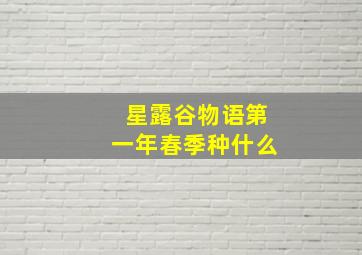 星露谷物语第一年春季种什么